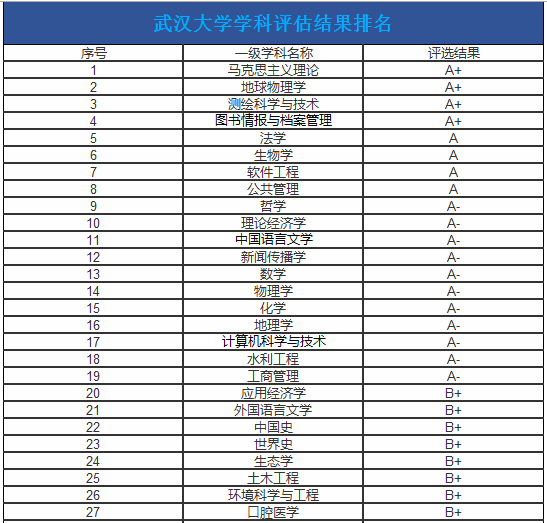 武汉大学学科评估结果排名

| 序号 | 一级学科名称 | 评选结果 |
|---|---|---|
| 1 | 马克思主义理论 | A+ |
| 2 | 地球物理学 | A+ |
| 3 | 测绘科学与技术 | A+ |
| 4 | 图书情报与档案管理 | A+ |
| 5 | 法学 | A |
| 6 | 生物学 | A |
| 7 | 软件工程 | A |
| 8 | 公共管理 | A |
| 9 | 哲学 | A- |
| 10 | 理论经济学 | A- |
| 11 | 中国语言文学 | A- |
| 12 | 新闻传播学 | A- |
| 13 | 数学 | A- |
| 14 | 物理学 | A- |
| 15 | 化学 | A- |
| 16 | 地理学 | A- |
| 17 | 计算机科学与技术 | A- |
| 18 | 水利工程 | A- |
| 19 | 工商管理 | A- |
| 20 | 应用经济学 | B+ |
| 21 | 外国语言文学 | B+ |
| 22 | 中国史 | B+ |
| 23 | 世界史 | B+ |
| 24 | 生态学 | B+ |
| 25 | 土木工程 | B+ |
| 26 | 环境科学与工程 | B+ |
| 27 | 口腔医学 | B+ |